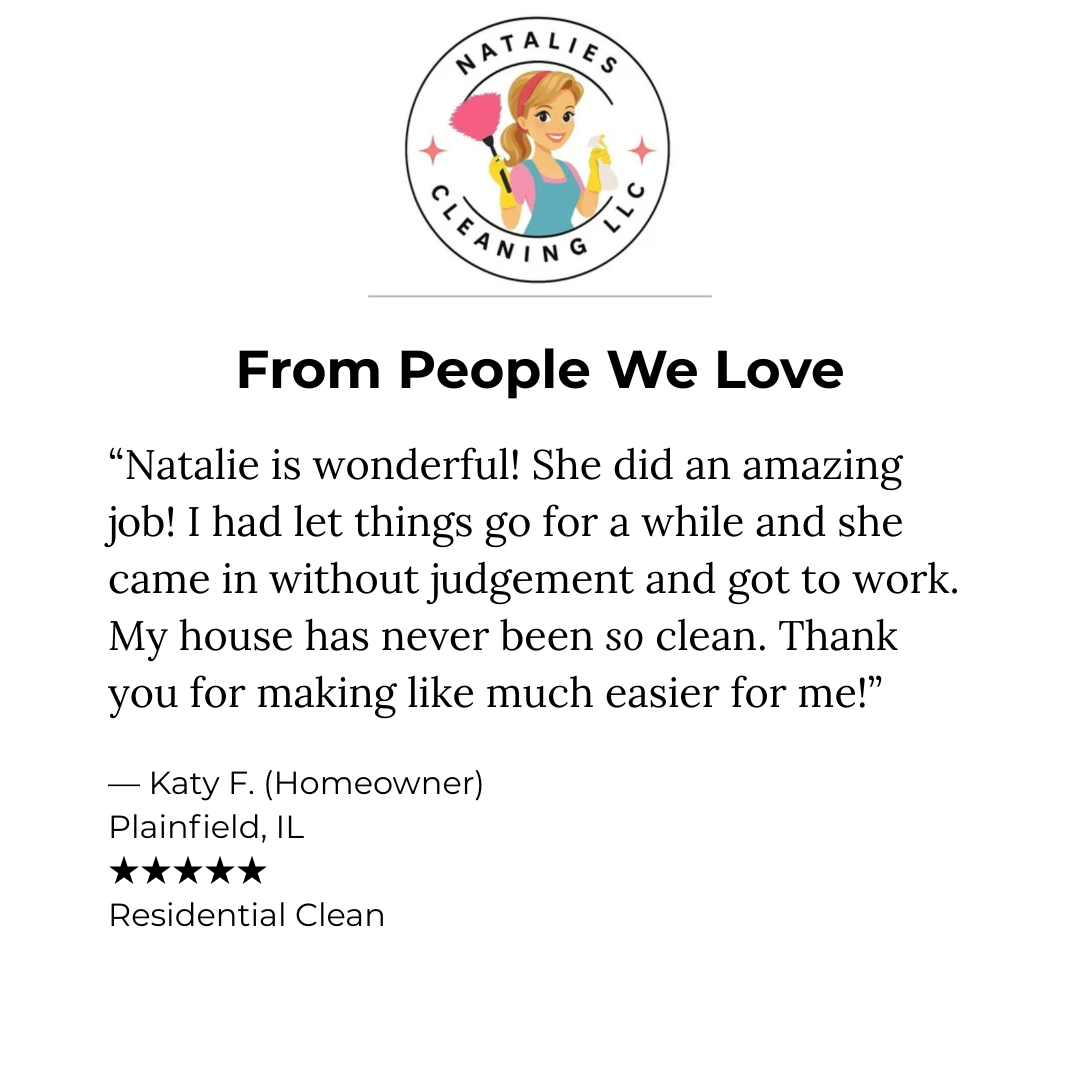 NATALIES
CLEANING LLC

From People We Love

“Natalie is wonderful! She did an amazing job! I had let things go for a while and she came in without judgement and got to work. My house has never been so clean. Thank you for making like much easier for me!”

— Katy F. (Homeowner)
Plainfield, IL
★★★★★
Residential Clean